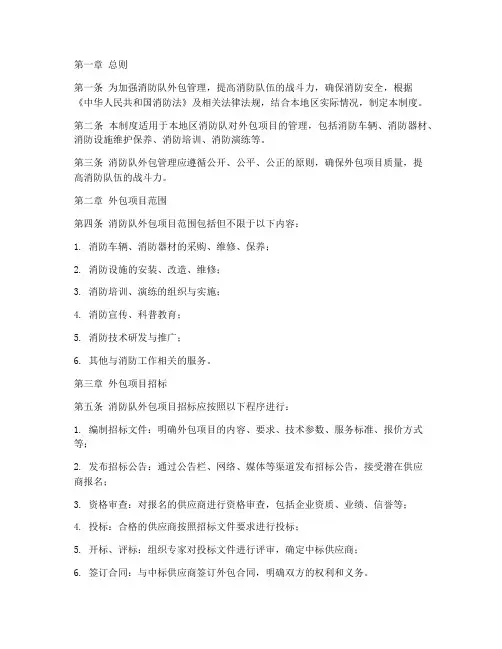 第一章 总则

第一条 为加强消防队外包管理，提高消防队伍的战斗力，确保消防安全，根据《中华人民共和国消防法》及相关法律法规，结合本地区实际情况，制定本制度。

第二条 本制度适用于本地区消防队对外包项目的管理，包括消防车辆、消防器材、消防设施维护保养、消防培训、消防演练等。

第三条 消防队外包管理应遵循公开、公平、公正的原则，确保外包项目质量，提高消防队伍的战斗力。

第二章 外包项目范围

第四条 消防队外包项目范围包括但不限于以下内容：

1. 消防车辆、消防器材的采购、维修、保养；

2. 消防设施的安装、改造、维修；

3. 消防培训、演练的组织与实施；

4. 消防宣传、科普教育；

5. 消防技术研发与推广；

6. 其他与消防工作相关的服务。

第三章 外包项目招标

第五条 消防队外包项目招标应按照以下程序进行：

1. 编制招标文件：明确外包项目的内容、要求、技术参数、服务标准、报价方式等；

2. 发布招标公告：通过公告栏、网络、媒体等渠道发布招标公告，接受潜在供应商报名；

3. 资格审查：对报名的供应商进行资格审查，包括企业资质、业绩、信誉等；

4. 投标：合格的供应商按照招标文件要求进行投标；

5. 开标、评标：组织专家对投标文件进行评审，确定中标供应商；

6. 签订合同：与中标供应商签订外包合同，明确双方的权利和义务。